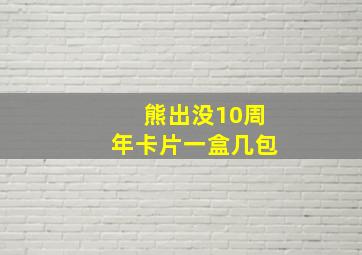 熊出没10周年卡片一盒几包